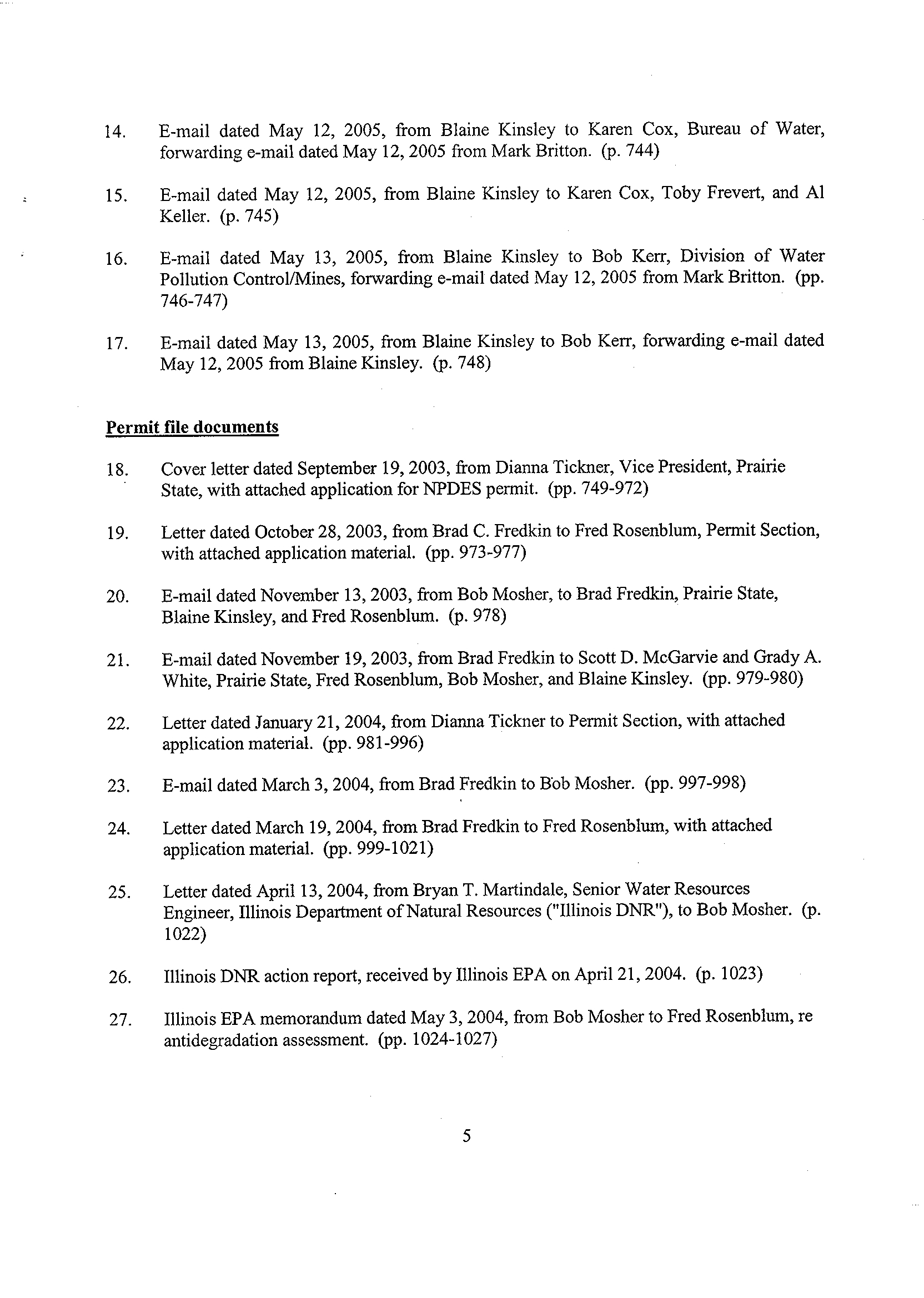 14. E-mail dated May 12, 2005, from Blaine Kinsley to Karen Cox, Bureau of Water, forwarding e-mail dated May 12, 2005 from Mark Britton. (p. 744)

15. E-mail dated May 12, 2005, from Blaine Kinsley to Karen Cox, Toby Frevert, and Al Keller. (p. 745)

16. E-mail dated May 13, 2005, from Blaine Kinsley to Bob Kerr, Division of Water Pollution Control/Mines, forwarding e-mail dated May 12, 2005 from Mark Britton. (pp. 746-747)

17. E-mail dated May 13, 2005, from Blaine Kinsley to Bob Kerr, forwarding e-mail dated May 12, 2005 from Blaine Kinsley. (p. 748)

Permit file documents

18. Cover letter dated September 19, 2003, from Dianna Tickner, Vice President, Prairie State, with attached application for NPDES permit. (pp. 749-972)

19. Letter dated October 28, 2003, from Brad C. Fredkin to Fred Rosenblum, Permit Section, with attached application material. (pp. 973-977)

20. E-mail dated November 13, 2003, from Bob Mosher, to Brad Fredkin, Prairie State, Blaine Kinsley, and Fred Rosenblum. (p. 978)

21. E-mail dated November 19, 2003, from Brad Fredkin to Scott D. McGarvie and Grady A. White, Prairie State, Fred Rosenblum, Bob Mosher, and Blaine Kinsley. (pp. 979-980)

22. Letter dated January 21, 2004, from Dianna Tickner to Permit Section, with attached application material. (pp. 981-996)

23. E-mail dated March 3, 2004, from Brad Fredkin to Bob Mosher. (pp. 997-998)

24. Letter dated March 19, 2004, from Brad Fredkin to Fred Rosenblum, with attached application material. (pp. 999-1021)

25. Letter dated April 13, 2004, from Bryan T. Martindale, Senior Water Resources Engineer, Illinois Department of Natural Resources ("Illinois DNR"), to Bob Mosher. (p. 1022)

26. Illinois DNR action report, received by Illinois EPA on April 21, 2004. (p. 1023)

27. Illinois EPA memorandum dated May 3, 2004, from Bob Mosher to Fred Rosenblum, re antidegradation assessment. (pp. 1024-1027)

5